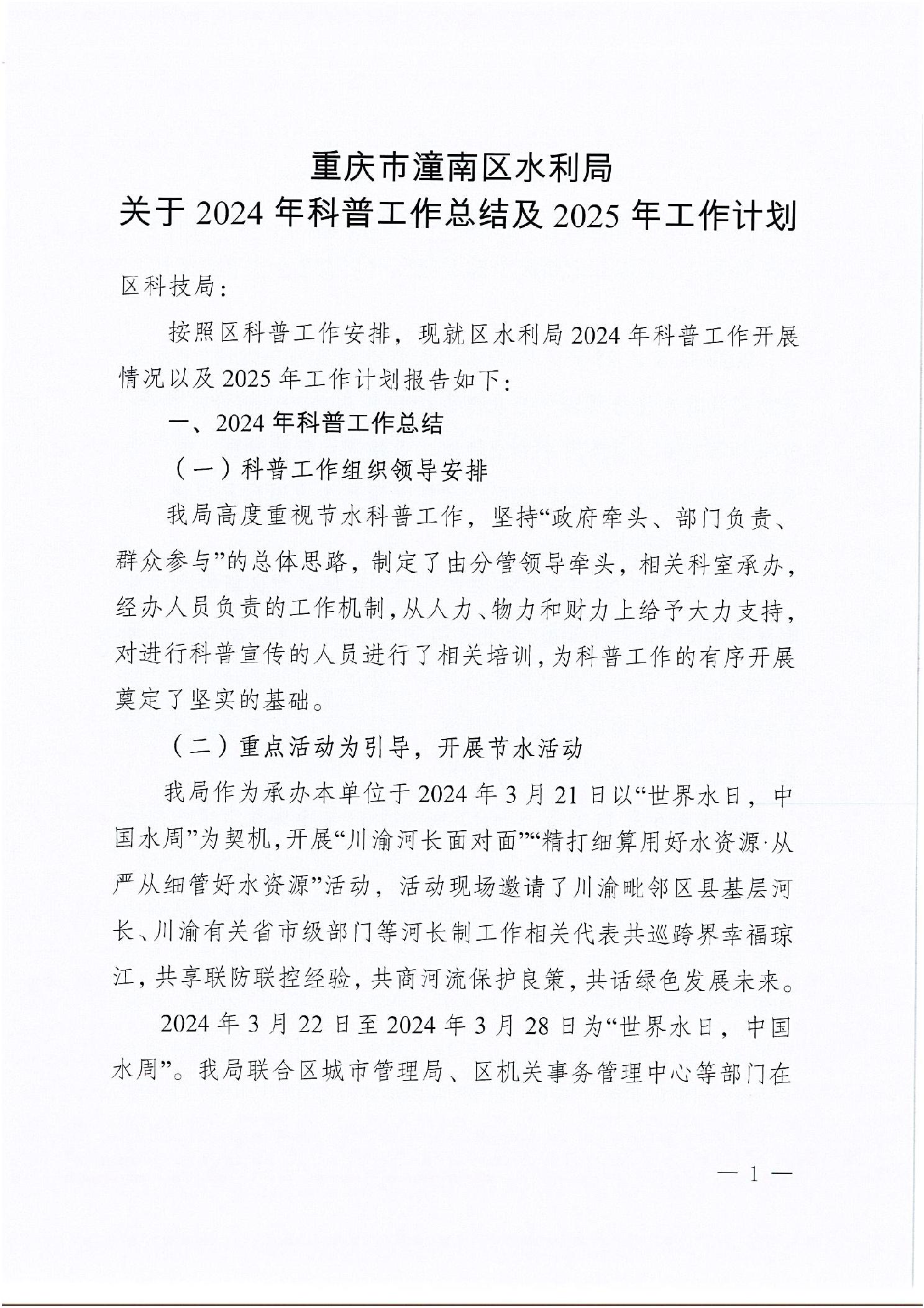 重庆市潼南区水利局
关于 2024 年科普工作总结及 2025 年工作计划

区科技局：

按照区科普工作安排，现就区水利局 2024 年科普工作开展情况以及 2025 年工作计划报告如下：

一、2024 年科普工作总结

（一）科普工作组织领导安排

我局高度重视节水科普工作，坚持“政府牵头、部门负责、群众参与”的总体思路，制定了由分管领导牵头，相关科室承办，经办人员负责的工作机制，从人力、物力和财力上给予大力支持，对进行科普宣传的人员进行了相关培训，为科普工作的有序开展奠定了坚实的基础。

（二）重点活动为引导，开展节水活动

我局作为承办本单位于 2024 年 3 月 21 日以“世界水日，中国水周”为契机，开展“川渝河长面对面”“精打细算用好水资源·从严从细管好水资源”活动，活动现场邀请了川渝毗邻区县基层河长、川渝有关省市级部门等河长制工作相关代表共巡跨界幸福琼江，共享联防联控经验，共商河流保护良策，共话绿色发展未来。

2024 年 3 月 22 日至 2024 年 3 月 28 日为“世界水日，中国水周”。我局联合区城市管理局、区机关事务管理中心等部门在

— 1 —